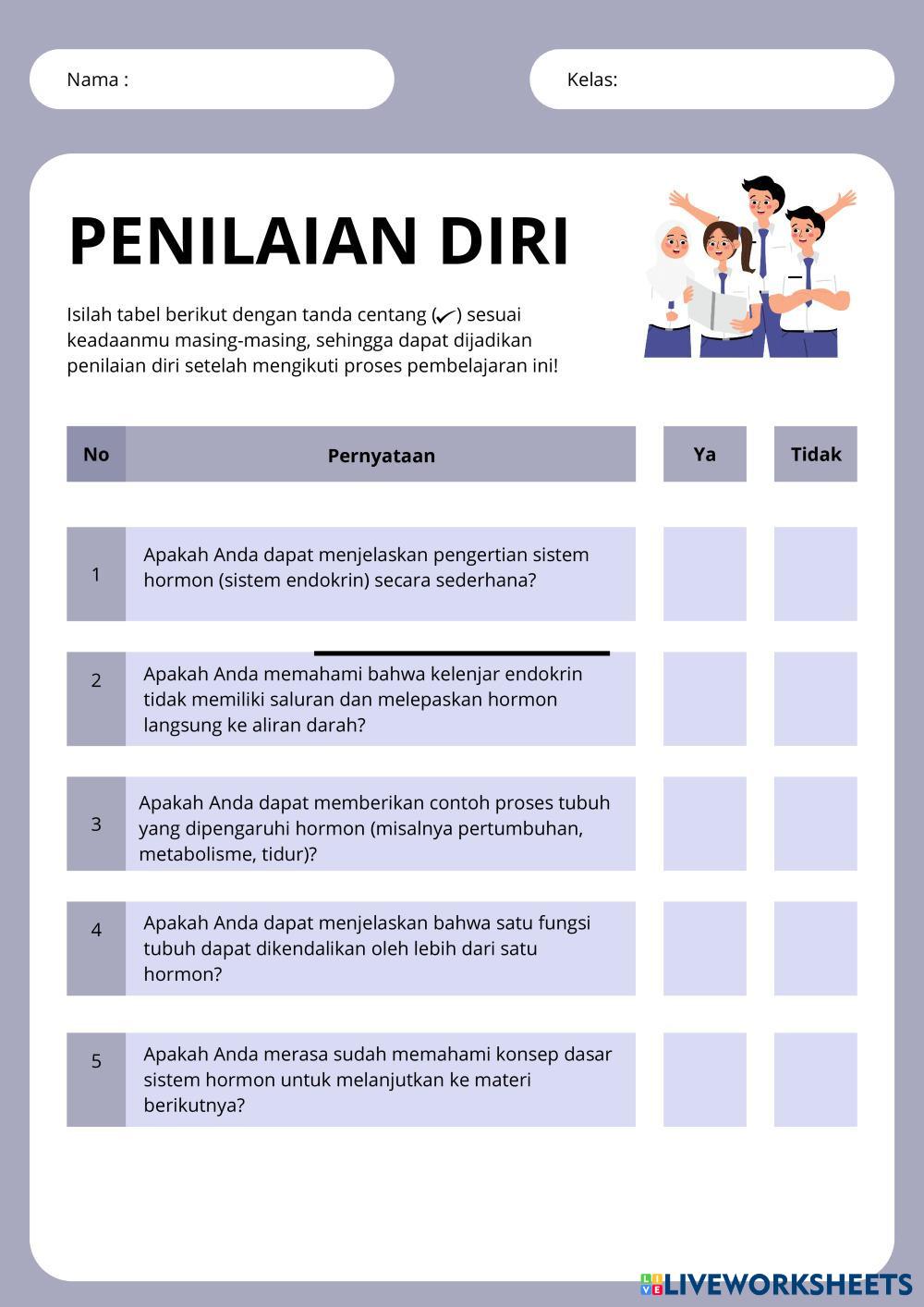 Nama :

Kelas:

PENILAIAN DIRI

Isilah tabel berikut dengan tanda centang (✓) sesuai keadaanmu masing-masing, sehingga dapat dijadikan penilaian diri setelah mengikuti proses pembelajaran ini!

| No | Pernyataan | Ya | Tidak |
|---|---|---|---|
| 1 | Apakah Anda dapat menjelaskan pengertian sistem hormon (sistem endokrin) secara sederhana? | | |
| 2 | Apakah Anda memahami bahwa kelenjar endokrin tidak memiliki saluran dan melepaskan hormon langsung ke aliran darah? | | |
| 3 | Apakah Anda dapat memberikan contoh proses tubuh yang dipengaruhi hormon (misalnya pertumbuhan, metabolisme, tidur)? | | |
| 4 | Apakah Anda dapat menjelaskan bahwa satu fungsi tubuh dapat dikendalikan oleh lebih dari satu hormon? | | |
| 5 | Apakah Anda merasa sudah memahami konsep dasar sistem hormon untuk melanjutkan ke materi berikutnya? | | |

LIVEWORKSHEETS